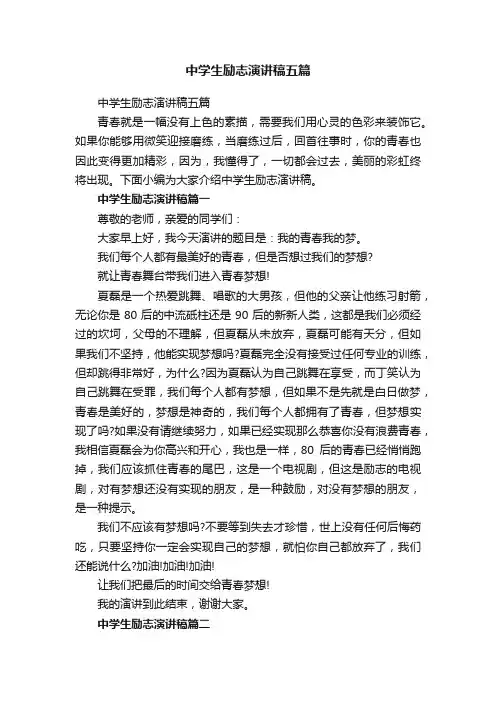 中学生励志演讲稿五篇

中学生励志演讲稿五篇

青春就是一幅没有上色的素描，需要我们用心灵的色彩来装饰它。如果你能够用微笑迎接磨练，当磨练过后，回首往事时，你的青春也因此变得更加精彩，因为，我懂得了，一切都会过去，美丽的彩虹终将出现。下面小编为大家介绍中学生励志演讲稿。

中学生励志演讲稿篇一

尊敬的老师，亲爱的同学们：

大家早上好，我今天演讲的题目是：我的青春我的梦。

我们每个人都有最美好的青春，但是否想过我们的梦想?

就让青春舞台带我们进入青春梦想!

夏磊是一个热爱跳舞、唱歌的大男孩，但他的父亲让他练习射箭，无论你是 80 后的中流砥柱还是 90 后的新新人类，这都是我们必须经过的坎坷，父母的不理解，但夏磊从未放弃，夏磊可能有天分，但如果我们不坚持，他能实现梦想吗?夏磊完全没有接受过任何专业的训练，但却跳得非常好，为什么?因为夏磊认为自己跳舞在享受，而丁笑认为自己跳舞在受罪，我们每个人都有梦想，但如果不是先就是白日做梦，青春是美好的，梦想是神奇的，我们每个人都拥有了青春，但梦想实现了吗?如果没有请继续努力，如果已经实现那么恭喜你没有浪费青春，我相信夏磊会为你高兴和开心，我也是一样，80 后的青春已经悄悄跑掉，我们应该抓住青春的尾巴，这是一个电视剧，但这是励志的电视剧，对有梦想还没有实现的朋友，是一种鼓励，对没有梦想的朋友，是一种提示。

我们不应该有梦想吗?不要等到失去才珍惜，世上没有任何后悔药吃，只要坚持你一定会实现自己的梦想，就怕你自己都放弃了，我们还能说什么?加油!加油!加油!

让我们把最后的时间交给青春梦想!

我的演讲到此结束，谢谢大家。

中学生励志演讲稿篇二